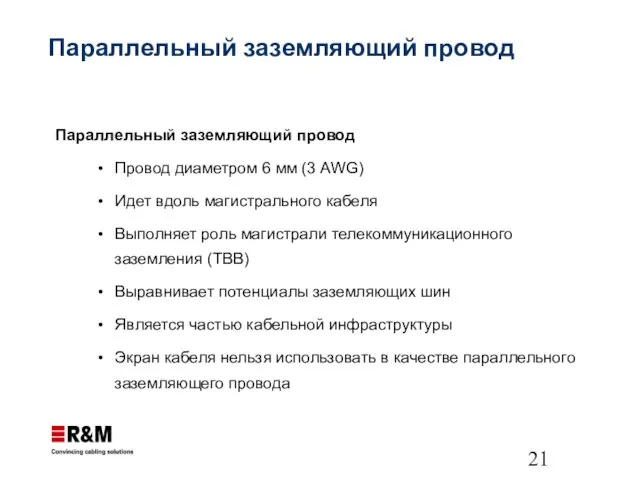 Параллельный заземляющий провод

Параллельный заземляющий провод

• Провод диаметром 6 мм (3 AWG)

• Идет вдоль магистрального кабеля

• Выполняет роль магистрали телекоммуникационного заземления (TBB)

• Выравнивает потенциалы заземляющих шин

• Является частью кабельной инфраструктуры

• Экран кабеля нельзя использовать в качестве параллельного заземляющего провода

R&M
Convincing cabling solutions

21